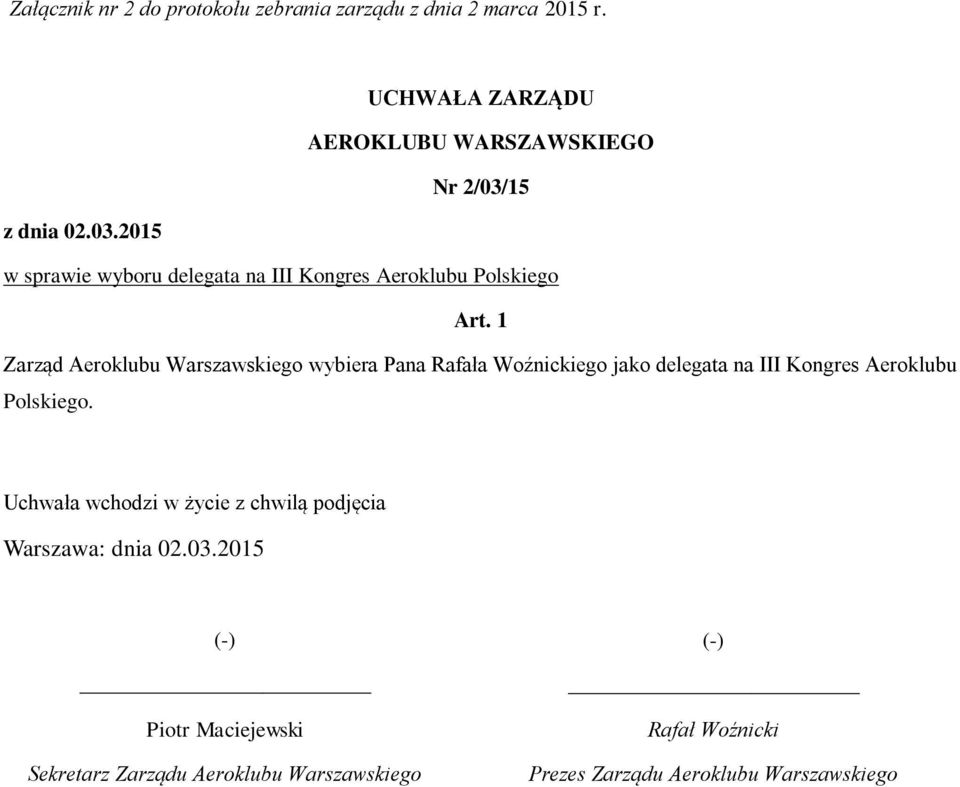 Załącznik nr 2 do protokołu zebrania zarządu z dnia 2 marca 2015 r.

UCHWAŁA ZARZĄDU

AEROKLUBU WARSZAWSKIEGO

Nr 2/03/15

z dnia 02.03.2015

w sprawie wyboru delegata na III Kongres Aeroklubu Polskiego

Art. 1

Zarząd Aeroklubu Warszawskiego wybiera Pana Rafała Woźnickiego jako delegata na III Kongres Aeroklubu Polskiego.

Uchwała wchodzi w życie z chwilą podjęcia

Warszawa: dnia 02.03.2015

(-)

Piotr Maciejewski

Sekretarz Zarządu Aeroklubu Warszawskiego

(-)

Rafał Woźnicki

Prezes Zarządu Aeroklubu Warszawskiego